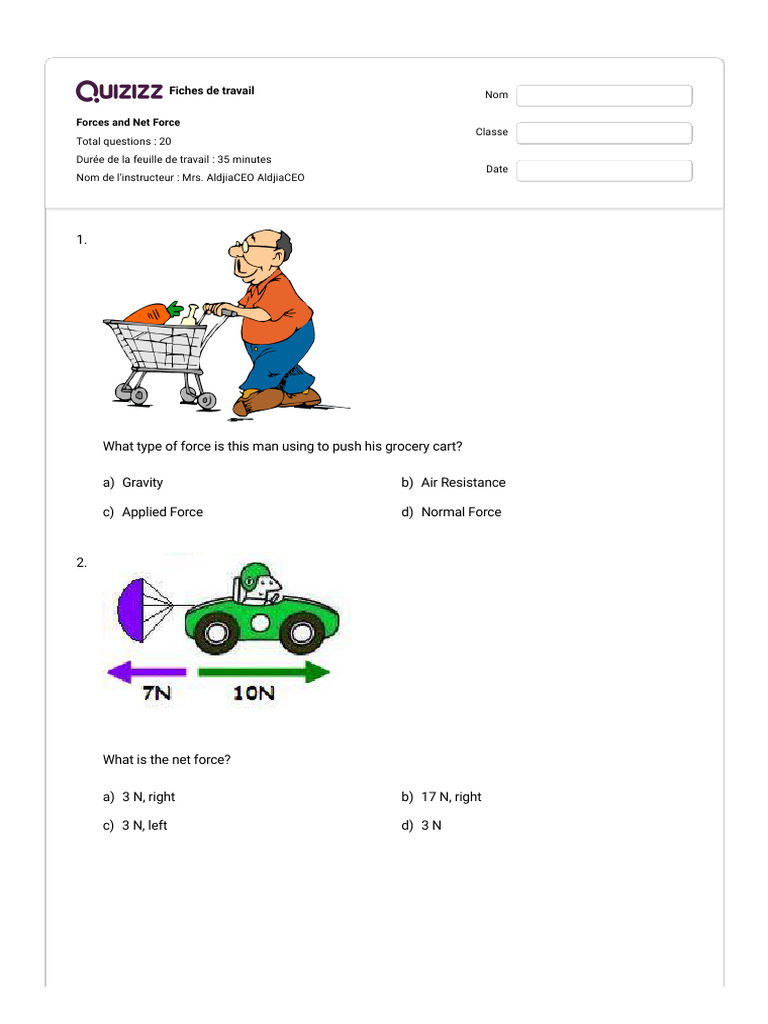 Quizizz Fiches de travail

Forces and Net Force
Total questions : 20
Durée de la feuille de travail : 35 minutes
Nom de l'instructeur : Mrs. AldjiaCEO AldjiaCEO

Nom
Classe
Date

1.

What type of force is this man using to push his grocery cart?

a) Gravity
b) Air Resistance
c) Applied Force
d) Normal Force

2.

7N
10N

What is the net force?

a) 3 N, right
b) 17 N, right
c) 3 N, left
d) 3 N